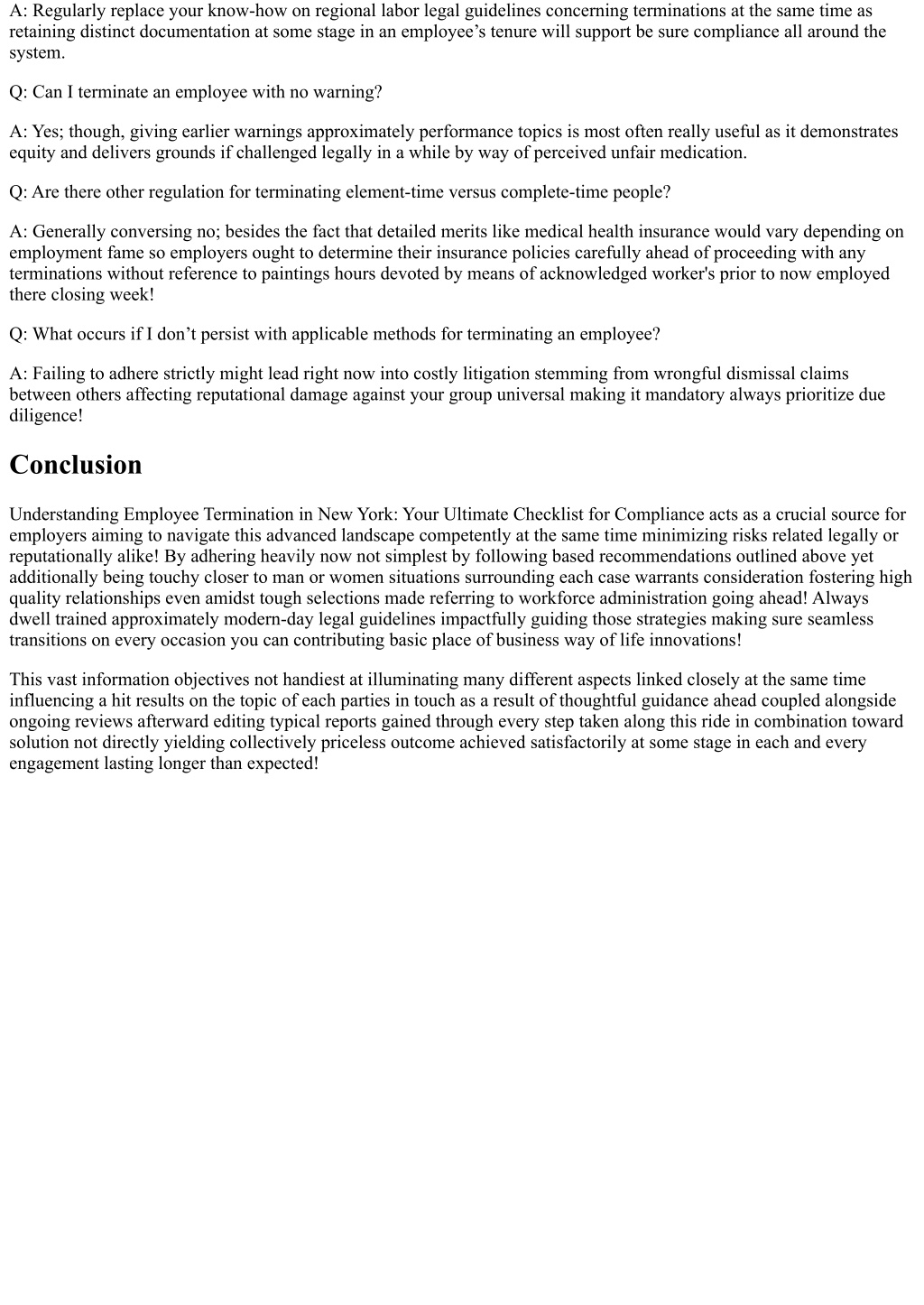 A: Regularly replace your know-how on regional labor legal guidelines concerning terminations at the same time as retaining distinct documentation at some stage in an employee’s tenure will support be sure compliance all around the system.

Q: Can I terminate an employee with no warning?

A: Yes; though, giving earlier warnings approximately performance topics is most often really useful as it demonstrates equity and delivers grounds if challenged legally in a while by way of perceived unfair medication.

Q: Are there other regulation for terminating element-time versus complete-time people?

A: Generally conversing no; besides the fact that detailed merits like medical health insurance would vary depending on employment fame so employers ought to determine their insurance policies carefully ahead of proceeding with any terminations without reference to paintings hours devoted by means of acknowledged worker's prior to now employed there closing week!

Q: What occurs if I don’t persist with applicable methods for terminating an employee?

A: Failing to adhere strictly might lead right now into costly litigation stemming from wrongful dismissal claims between others affecting reputational damage against your group universal making it mandatory always prioritize due diligence!

Conclusion

Understanding Employee Termination in New York: Your Ultimate Checklist for Compliance acts as a crucial source for employers aiming to navigate this advanced landscape competently at the same time minimizing risks related legally or reputationally alike! By adhering heavily now not simplest by following based recommendations outlined above yet additionally being touchy closer to man or women situations surrounding each case warrants consideration fostering high quality relationships even amidst tough selections made referring to workforce administration going ahead! Always dwell trained approximately modern-day legal guidelines impactfully guiding those strategies making sure seamless transitions on every occasion you can contributing basic place of business way of life innovations!

This vast information objectives not handiest at illuminating many different aspects linked closely at the same time influencing a hit results on the topic of each parties in touch as a result of thoughtful guidance ahead coupled alongside ongoing reviews afterward editing typical reports gained through every step taken along this ride in combination toward solution not directly yielding collectively priceless outcome achieved satisfactorily at some stage in each and every engagement lasting longer than expected!